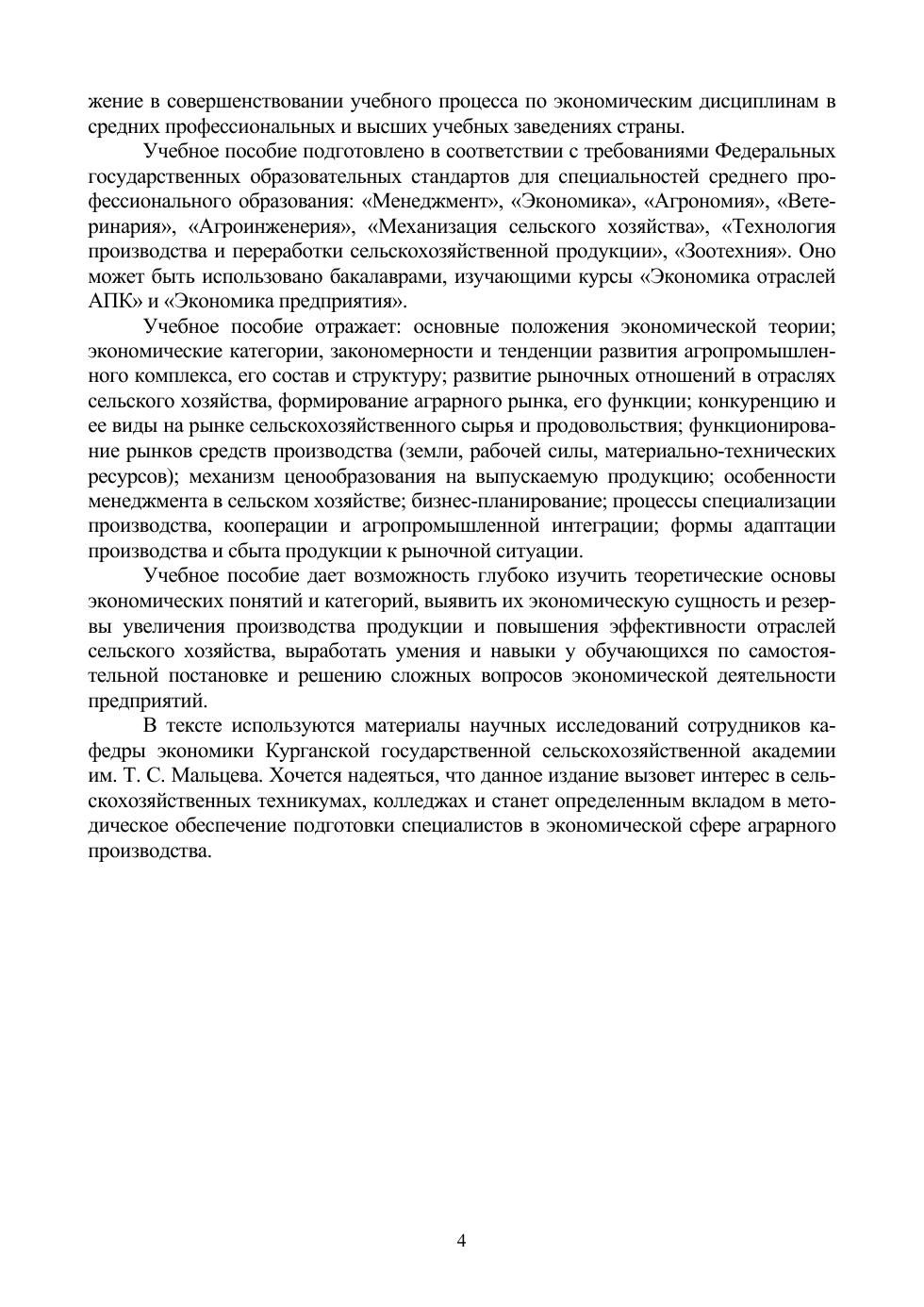 жение в совершенствовании учебного процесса по экономическим дисциплинам в средних профессиональных и высших учебных заведениях страны.

Учебное пособие подготовлено в соответствии с требованиями Федеральных государственных образовательных стандартов для специальностей среднего профессионального образования: «Менеджмент», «Экономика», «Агрономия», «Ветеринария», «Агроинженерия», «Механизация сельского хозяйства», «Технология производства и переработки сельскохозяйственной продукции», «Зоотехния». Оно может быть использовано бакалаврами, изучающими курсы «Экономика отраслей АПК» и «Экономика предприятия».

Учебное пособие отражает: основные положения экономической теории; экономические категории, закономерности и тенденции развития агропромышленного комплекса, его состав и структуру; развитие рыночных отношений в отраслях сельского хозяйства, формирование аграрного рынка, его функции; конкуренцию и ее виды на рынке сельскохозяйственного сырья и продовольствия; функционирование рынков средств производства (земли, рабочей силы, материально-технических ресурсов); механизм ценообразования на выпускаемую продукцию; особенности менеджмента в сельском хозяйстве; бизнес-планирование; процессы специализации производства, кооперации и агропромышленной интеграции; формы адаптации производства и сбыта продукции к рыночной ситуации.

Учебное пособие дает возможность глубоко изучить теоретические основы экономических понятий и категорий, выявить их экономическую сущность и резервы увеличения производства продукции и повышения эффективности отраслей сельского хозяйства, выработать умения и навыки у обучающихся по самостоятельной постановке и решению сложных вопросов экономической деятельности предприятий.

В тексте используются материалы научных исследований сотрудников кафедры экономики Курганской государственной сельскохозяйственной академии им. Т. С. Мальцева. Хочется надеяться, что данное издание вызовет интерес в сельскохозяйственных техникумах, колледжах и станет определенным вкладом в методическое обеспечение подготовки специалистов в экономической сфере аграрного производства.

4